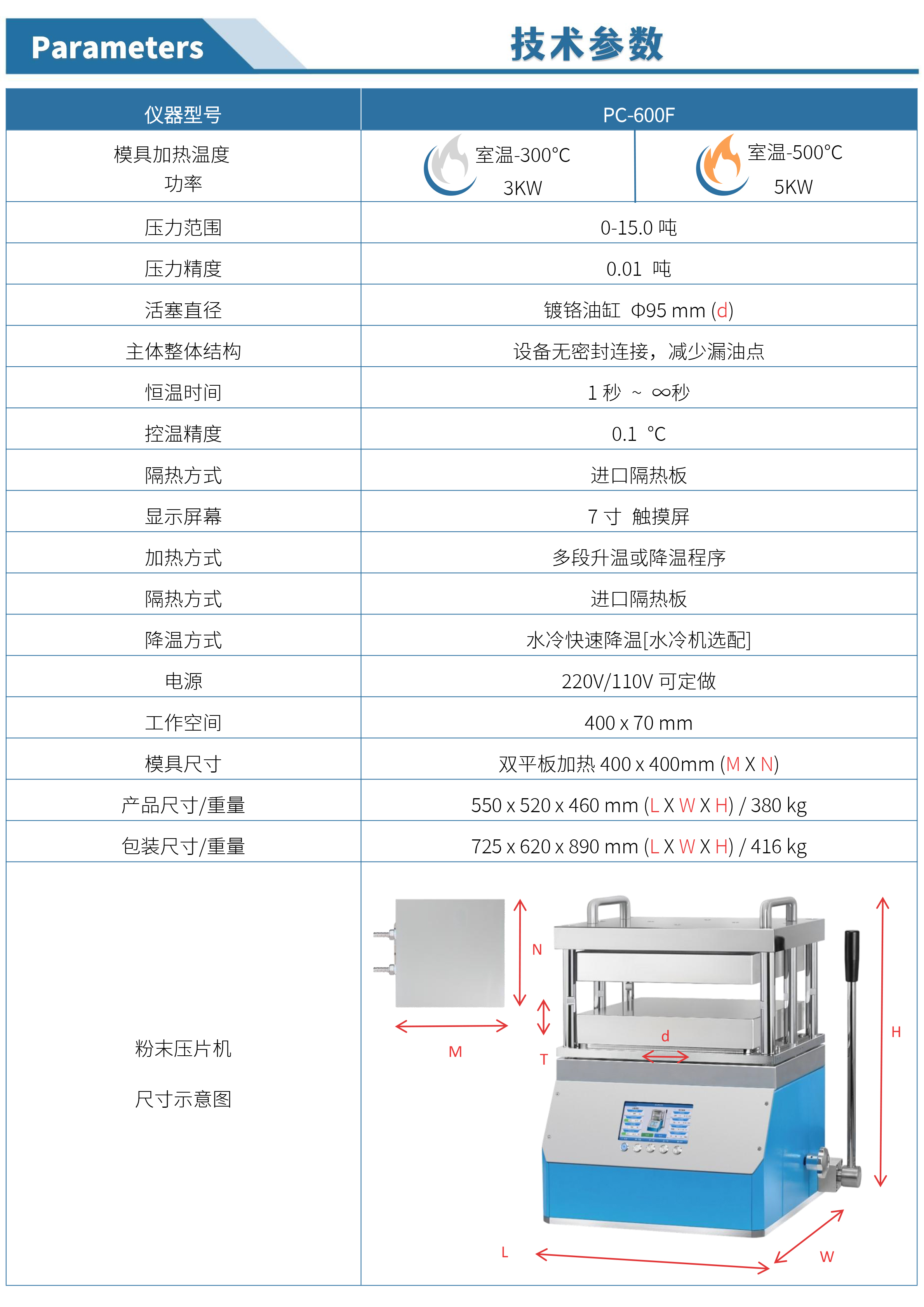 Parameters

技术参数

| 仪器型号 | PC-600F | |
|---|---|---|
| 模具加热温度 功率 | 室温-300°C 3KW | 室温-500°C 5KW |
| 压力范围 | 0-15.0 吨 | |
| 压力精度 | 0.01 吨 | |
| 活塞直径 | 镀铬油缸 Φ95 mm (d) | |
| 主体整体结构 | 设备无密封连接，减少漏油点 | |
| 恒温时间 | 1 秒 ~ ∞秒 | |
| 控温精度 | 0.1 ℃ | |
| 隔热方式 | 进口隔热板 | |
| 显示屏幕 | 7 寸 触摸屏 | |
| 加热方式 | 多段升温或降温程序 | |
| 隔热方式 | 进口隔热板 | |
| 降温方式 | 水冷快速降温[水冷机选配] | |
| 电源 | 220V/110V 可定做 | |
| 工作空间 | 400 x 70 mm | |
| 模具尺寸 | 双平板加热 400 x 400mm (M X N) | |
| 产品尺寸/重量 | 550 x 520 x 460 mm (L X W X H) / 380 kg | |
| 包装尺寸/重量 | 725 x 620 x 890 mm (L X W X H) / 416 kg | |
| 粉末压片机 尺寸示意图 | N M T d H L W | |